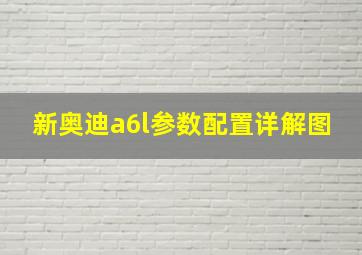 新奥迪a6l参数配置详解图